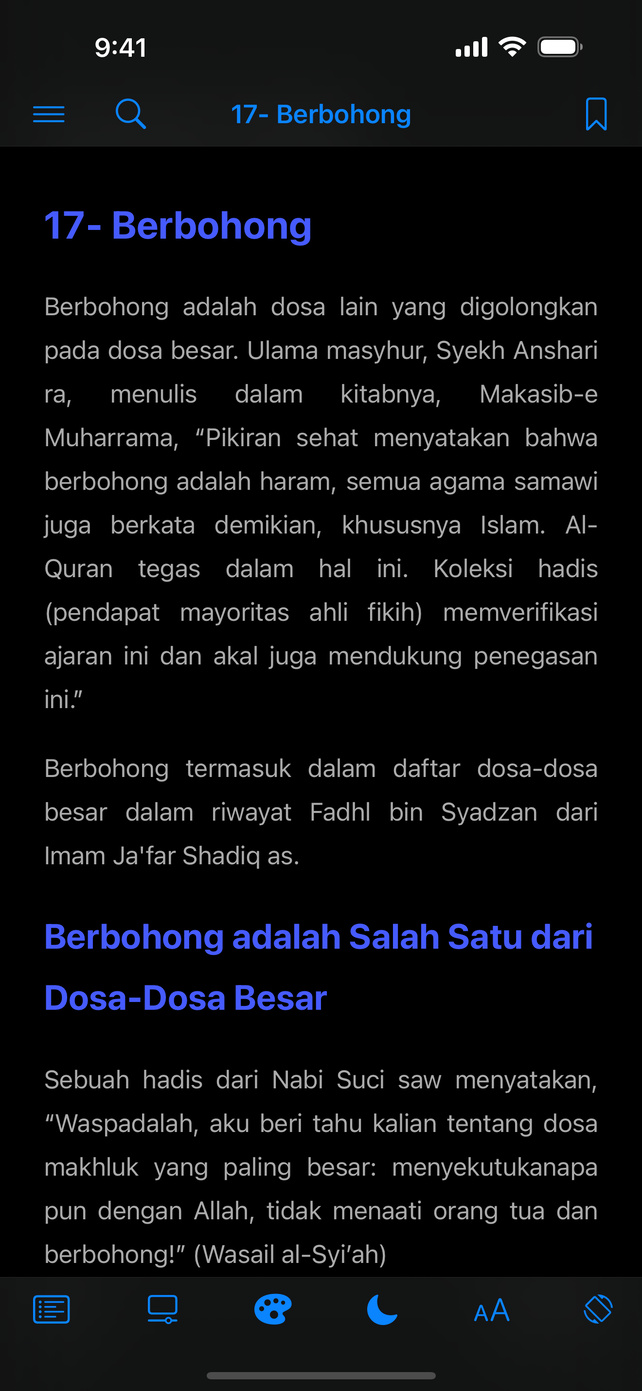 9:41

17- Berbohong

17- Berbohong

Berbohong adalah dosa lain yang digolongkan pada dosa besar. Ulama masyhur, Syekh Anshari ra, menulis dalam kitabnya, Makasib-e Muharrama, “Pikiran sehat menyatakan bahwa berbohong adalah haram, semua agama samawi juga berkata demikian, khususnya Islam. Al-Quran tegas dalam hal ini. Koleksi hadis (pendapat mayoritas ahli fikih) memverifikasi ajaran ini dan akal juga mendukung penegasan ini.”

Berbohong termasuk dalam daftar dosa-dosa besar dalam riwayat Fadhl bin Syadzan dari Imam Ja'far Shadiq as.

Berbohong adalah Salah Satu dari Dosa-Dosa Besar

Sebuah hadis dari Nabi Suci saw menyatakan, “Waspadalah, aku beri tahu kalian tentang dosa makhluk yang paling besar: menyekutukanapa pun dengan Allah, tidak menaati orang tua dan berbohong!” (Wasail al-Syi’ah)

AA